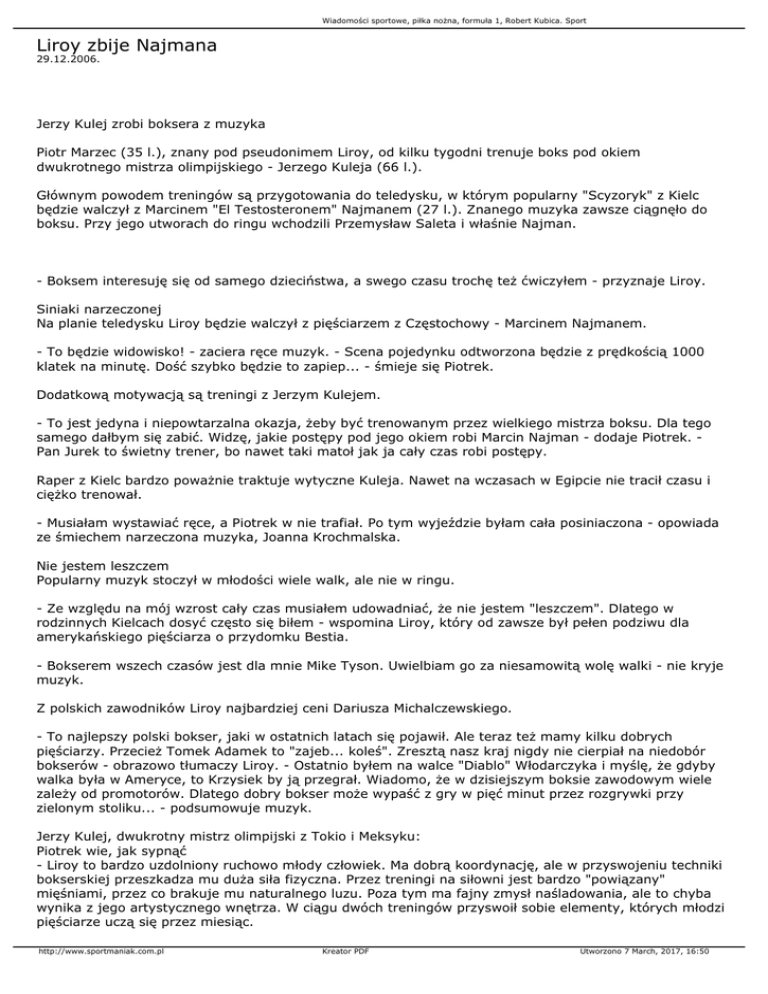 Wiadomości sportowe, piłka nożna, formuła 1, Robert Kubica. Sport

Liroy zbije Najmana
29.12.2006.

Jerzy Kulej zrobi boksera z muzyka

Piotr Marzec (35 l.), znany pod pseudonimem Liroy, od kilku tygodni trenuje boks pod okiem dwukrotnego mistrza olimpijskiego - Jerzego Kuleja (66 l.).

Głównym powodem treningów są przygotowania do teledysku, w którym popularny "Scyzoryk" z Kielc będzie walczył z Marcinem "El Testosteronem" Najmanem (27 l.). Znanego muzyka zawsze ciągnęło do boksu. Przy jego utworach do ringu wchodzili Przemysław Saleta i właśnie Najman.

- Boksem interesuję się od samego dzieciństwa, a swego czasu trochę też ćwiczyłem - przyznaje Liroy.

Siniaki narzeczonej
Na planie teledysku Liroy będzie walczył z pięściarzem z Częstochowy - Marcinem Najmanem.

- To będzie widowisko! - zaciera ręce muzyk. - Scena pojedynku odtworzona będzie z prędkością 1000 klatek na minutę. Dość szybko będzie to zapiep... - śmieje się Piotrek.

Dodatkową motywacją są treningi z Jerzym Kulejem.

- To jest jedyna i niepowtarzalna okazja, żeby być trenowanym przez wielkiego mistrza boksu. Dla tego samego dałbym się zabić. Widzę, jakie postępy pod jego okiem robi Marcin Najman - dodaje Piotrek. - Pan Jurek to świetny trener, bo nawet taki matoł jak ja cały czas robi postępy.

Raper z Kielc bardzo poważnie traktuje wytyczne Kuleja. Nawet na wczasach w Egipcie nie tracił czasu i ciężko trenował.

- Musiałam wystawiać ręce, a Piotrek w nie trafiał. Po tym wyjeździe byłam cała posiniaczona - opowiada ze śmiechem narzeczona muzyka, Joanna Krochmalska.

Nie jestem leszczem
Popularny muzyk stoczył w młodości wiele walk, ale nie w ringu.

- Ze względu na mój wzrost cały czas musiałem udowadniać, że nie jestem "leszczem". Dlatego w rodzinnych Kielcach dosyć często się biłem - wspomina Liroy, który od zawsze był pełen podziwu dla amerykańskiego pięściarza o przydomku Bestia.

- Bokserem wszech czasów jest dla mnie Mike Tyson. Uwielbiam go za niesamowitą wolę walki - nie kryje muzyk.

Z polskich zawodników Liroy najbardziej ceni Dariusza Michalczewskiego.

- To najlepszy polski bokser, jaki w ostatnich latach się pojawił. Ale teraz też mamy kilku dobrych pięściarzy. Przecież Tomek Adamek to "zajeb... koleś". Zresztą nasz kraj nigdy nie cierpiał na niedobór bokserów - obrazowo tłumaczy Liroy. - Ostatnio byłem na walce "Diablo" Włodarczyka i myślę, że gdyby walka była w Ameryce, to Krzysiek by ją przegrał. Wiadomo, że w dzisiejszym boksie zawodowym wiele zależy od promotorów. Dlatego dobry bokser może wypaść z gry w pięć minut przez rozgrywki przy zielonym stoliku... - podsumowuje muzyk.

Jerzy Kulej, dwukrotny mistrz olimpijski z Tokio i Meksyku:
Piotrek wie, jak sypnąć
- Liroy to bardzo uzdolniony ruchowo młody człowiek. Ma dobrą koordynację, ale w przyswojeniu techniki bokserskiej przeszkadza mu duża siła fizyczna. Przez treningi na siłowni jest bardzo "powiązany" mięśniami, przez co brakuje mu naturalnego luzu. Poza tym ma fajny zmysł naśladowania, ale to chyba wynika z jego artystycznego wnętrza. W ciągu dwóch treningów przyswoił sobie elementy, których młodzi pięściarze uczą się przez miesiąc.

http://www.sportmaniak.com.pl Kreator PDF Utworzono 7 March, 2017, 16:50